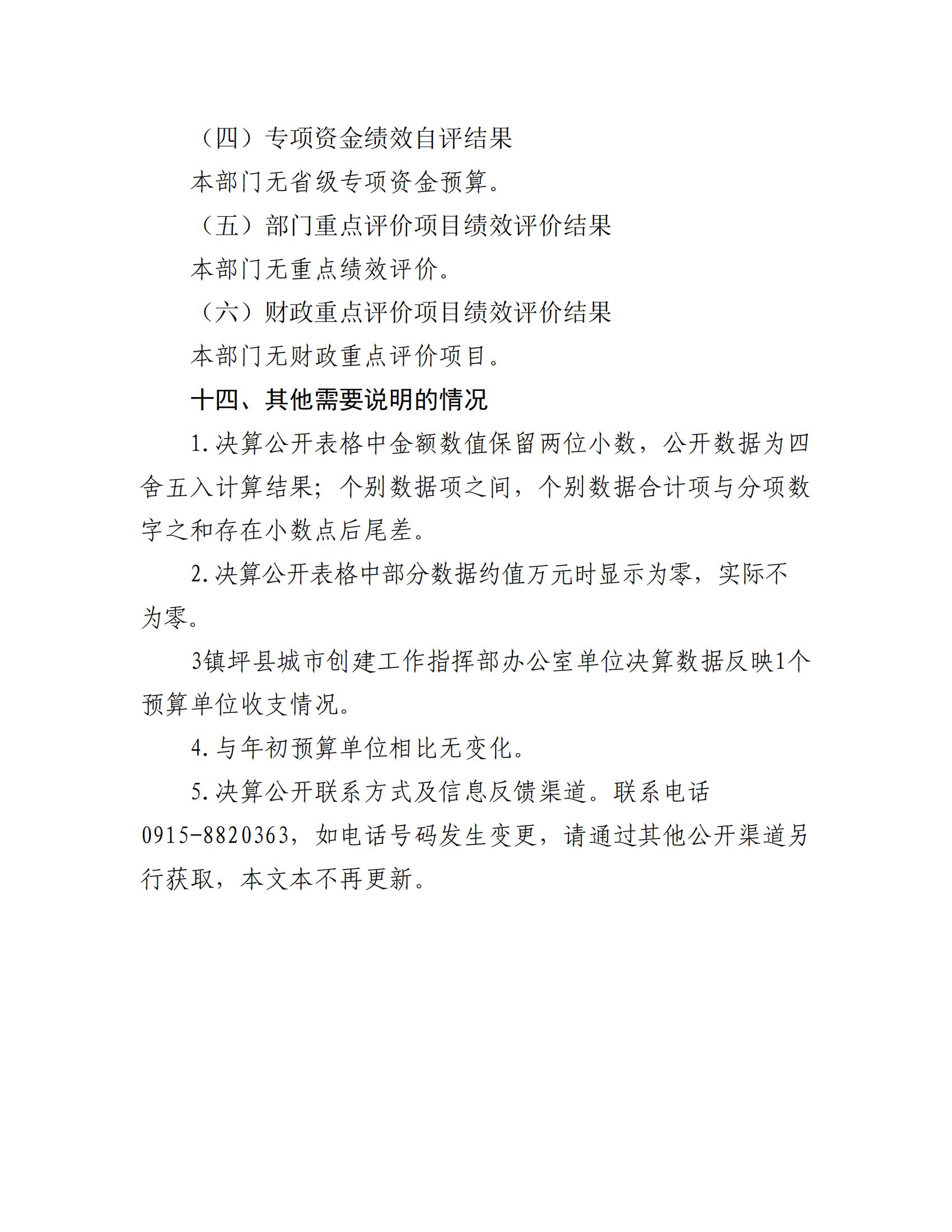 （四）专项资金绩效自评结果

本部门无省级专项资金预算。

（五）部门重点评价项目绩效评价结果

本部门无重点绩效评价。

（六）财政重点评价项目绩效评价结果

本部门无财政重点评价项目。

十四、其他需要说明的情况

1.决算公开表格中金额数值保留两位小数，公开数据为四舍五入计算结果；个别数据项之间，个别数据合计项与分项数字之和存在小数点后尾差。

2.决算公开表格中部分数据约值万元时显示为零，实际不为零。

3镇坪县城市创建工作指挥部办公室单位决算数据反映1个预算单位收支情况。

4.与年初预算单位相比无变化。

5.决算公开联系方式及信息反馈渠道。联系电话0915-8820363，如电话号码发生变更，请通过其他公开渠道另行获取，本文本不再更新。